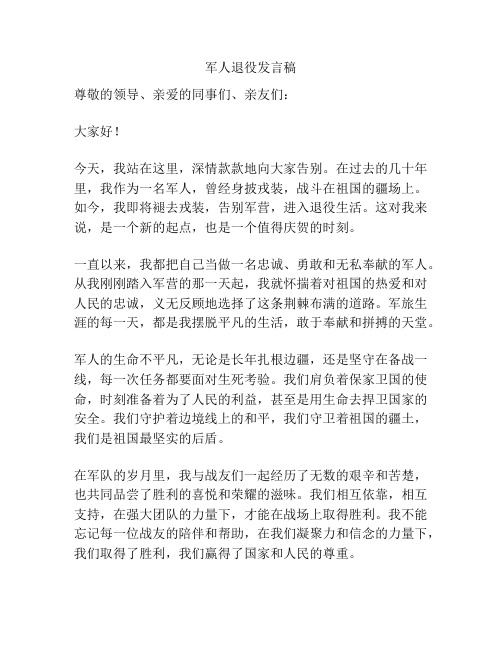 军人退役发言稿

尊敬的领导、亲爱的同事们、亲友们：

大家好！

今天，我站在这里，深情款款地向大家告别。在过去的几十年里，我作为一名军人，曾经身披戎装，战斗在祖国的疆场上。如今，我即将褪去戎装，告别军营，进入退役生活。这对我来说，是一个新的起点，也是一个值得庆贺的时刻。

一直以来，我都把自己当做一名忠诚、勇敢和无私奉献的军人。从我刚刚踏入军营的那一天起，我就怀揣着对祖国的热爱和对人民的忠诚，义无反顾地选择了这条荆棘布满的道路。军旅生涯的每一天，都是我摆脱平凡的生活，敢于奉献和拼搏的天堂。

军人的生命不平凡，无论是长年扎根边疆，还是坚守在备战一线，每一次任务都要面对生死考验。我们肩负着保家卫国的使命，时刻准备着为了人民的利益，甚至是用生命去捍卫国家的安全。我们守护着边境线上的和平，我们守卫着祖国的疆土，我们是祖国最坚实的后盾。

在军队的岁月里，我与战友们一起经历了无数的艰辛和苦楚，也共同品尝了胜利的喜悦和荣耀的滋味。我们相互依靠，相互支持，在强大团队的力量下，才能在战场上取得胜利。我不能忘记每一位战友的陪伴和帮助，在我们凝聚力和信念的力量下，我们取得了胜利，我们赢得了国家和人民的尊重。